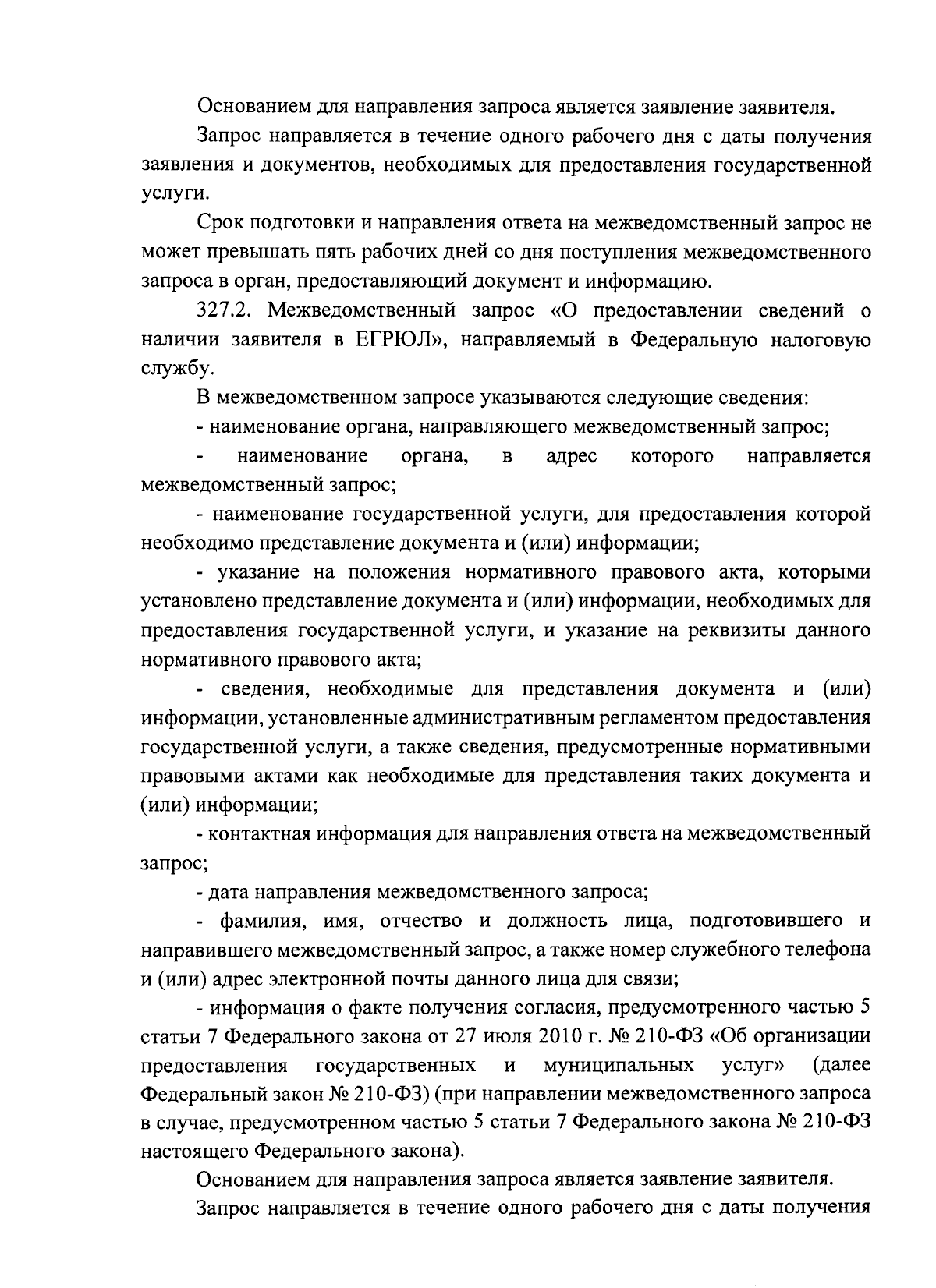 Основанием для направления запроса является заявление заявителя.

Запрос направляется в течение одного рабочего дня с даты получения заявления и документов, необходимых для предоставления государственной услуги.

Срок подготовки и направления ответа на межведомственный запрос не может превышать пять рабочих дней со дня поступления межведомственного запроса в орган, предоставляющий документ и информацию.

327.2. Межведомственный запрос «О предоставлении сведений о наличии заявителя в ЕГРЮЛ», направляемый в Федеральную налоговую службу.

В межведомственном запросе указываются следующие сведения:

- наименование органа, направляющего межведомственный запрос;

- наименование органа, в адрес которого направляется межведомственный запрос;

- наименование государственной услуги, для предоставления которой необходимо представление документа и (или) информации;

- указание на положения нормативного правового акта, которыми установлено представление документа и (или) информации, необходимых для предоставления государственной услуги, и указание на реквизиты данного нормативного правового акта;

- сведения, необходимые для представления документа и (или) информации, установленные административным регламентом предоставления государственной услуги, а также сведения, предусмотренные нормативными правовыми актами как необходимые для представления таких документа и (или) информации;

- контактная информация для направления ответа на межведомственный запрос;

- дата направления межведомственного запроса;

- фамилия, имя, отчество и должность лица, подготовившего и направившего межведомственный запрос, а также номер служебного телефона и (или) адрес электронной почты данного лица для связи;

- информация о факте получения согласия, предусмотренного частью 5 статьи 7 Федерального закона от 27 июля 2010 г. № 210-ФЗ «Об организации предоставления государственных и муниципальных услуг» (далее Федеральный закон № 210-ФЗ) (при направлении межведомственного запроса в случае, предусмотренном частью 5 статьи 7 Федерального закона № 210-ФЗ настоящего Федерального закона).

Основанием для направления запроса является заявление заявителя.

Запрос направляется в течение одного рабочего дня с даты получения